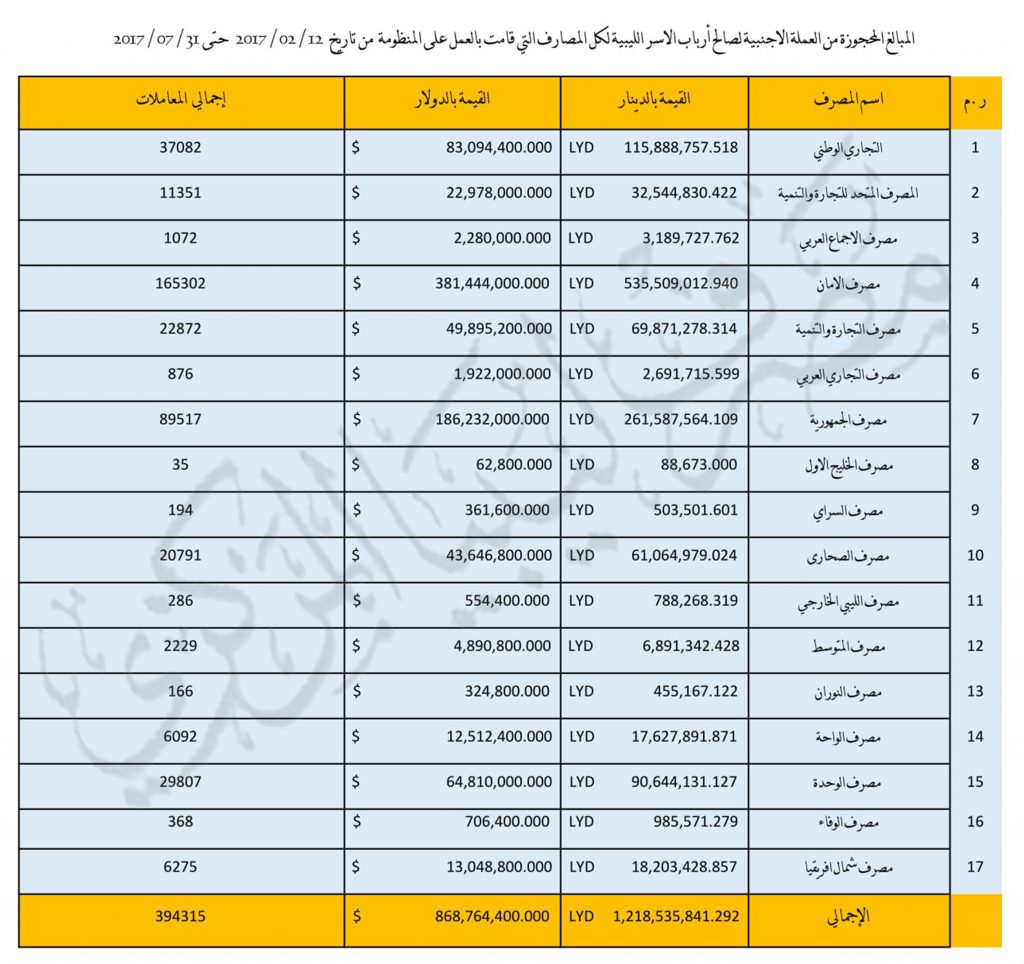 المبالغ المحجوزة من العملة الاجنبية لصالح أرباب الاسر الليبية لكل المصارف التي قامت بالعمل على المنظومة من تاريخ 12 / 02 / 2017 حتى 31 / 07 / 2017

| ر.م | اسم المصرف | القيمة بالدينار | القيمة بالدولار | إجمالي المعاملات |
|---|---|---|---|---|
| 1 | التجاري الوطني | LYD 115,888,757.518 | $ 83,094,400.000 | 37082 |
| 2 | المصرف المتحد للتجارة والتنمية | LYD 32,544,830.422 | $ 22,978,000.000 | 11351 |
| 3 | مصرف الاجماع العربي | LYD 3,189,727.762 | $ 2,280,000.000 | 1072 |
| 4 | مصرف الامان | LYD 535,509,012.940 | $ 381,444,000.000 | 165302 |
| 5 | مصرف التجارة والتنمية | LYD 69,871,278.314 | $ 49,895,200.000 | 22872 |
| 6 | مصرف التجاري العربي | LYD 2,691,715.599 | $ 1,922,000.000 | 876 |
| 7 | مصرف الجمهورية | LYD 261,587,564.109 | $ 186,232,000.000 | 89517 |
| 8 | مصرف الخليج الاول | LYD 88,673.000 | $ 62,800.000 | 35 |
| 9 | مصرف السراي | LYD 503,501.601 | $ 361,600.000 | 194 |
| 10 | مصرف الصحارى | LYD 61,064,979.024 | $ 43,646,800.000 | 20791 |
| 11 | مصرف الليبي الخارجي | LYD 788,268.319 | $ 554,400.000 | 286 |
| 12 | مصرف المتوسط | LYD 6,891,342.428 | $ 4,890,800.000 | 2229 |
| 13 | مصرف النوران | LYD 455,167.122 | $ 324,800.000 | 166 |
| 14 | مصرف الواحة | LYD 17,627,891.871 | $ 12,512,400.000 | 6092 |
| 15 | مصرف الوحدة | LYD 90,644,131.127 | $ 64,810,000.000 | 29807 |
| 16 | مصرف الوفاء | LYD 985,571.279 | $ 706,400.000 | 368 |
| 17 | مصرف شمال افريقيا | LYD 18,203,428.857 | $ 13,048,800.000 | 6275 |
| | الإجمالي | LYD 1,218,535,841.292 | $ 868,764,400.000 | 394315 |